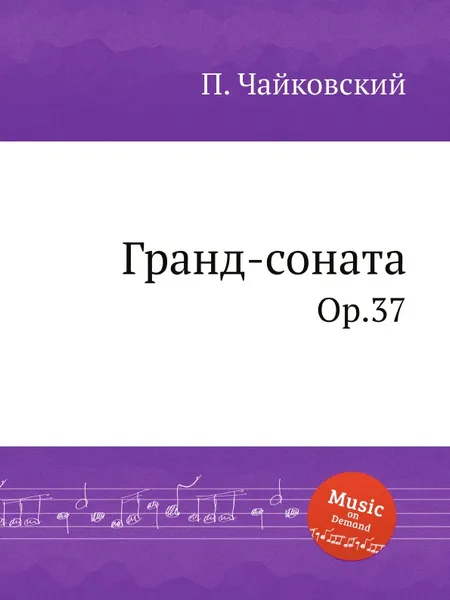 П. Чайковский

Гранд-соната
Op.37

Music
on
Demand